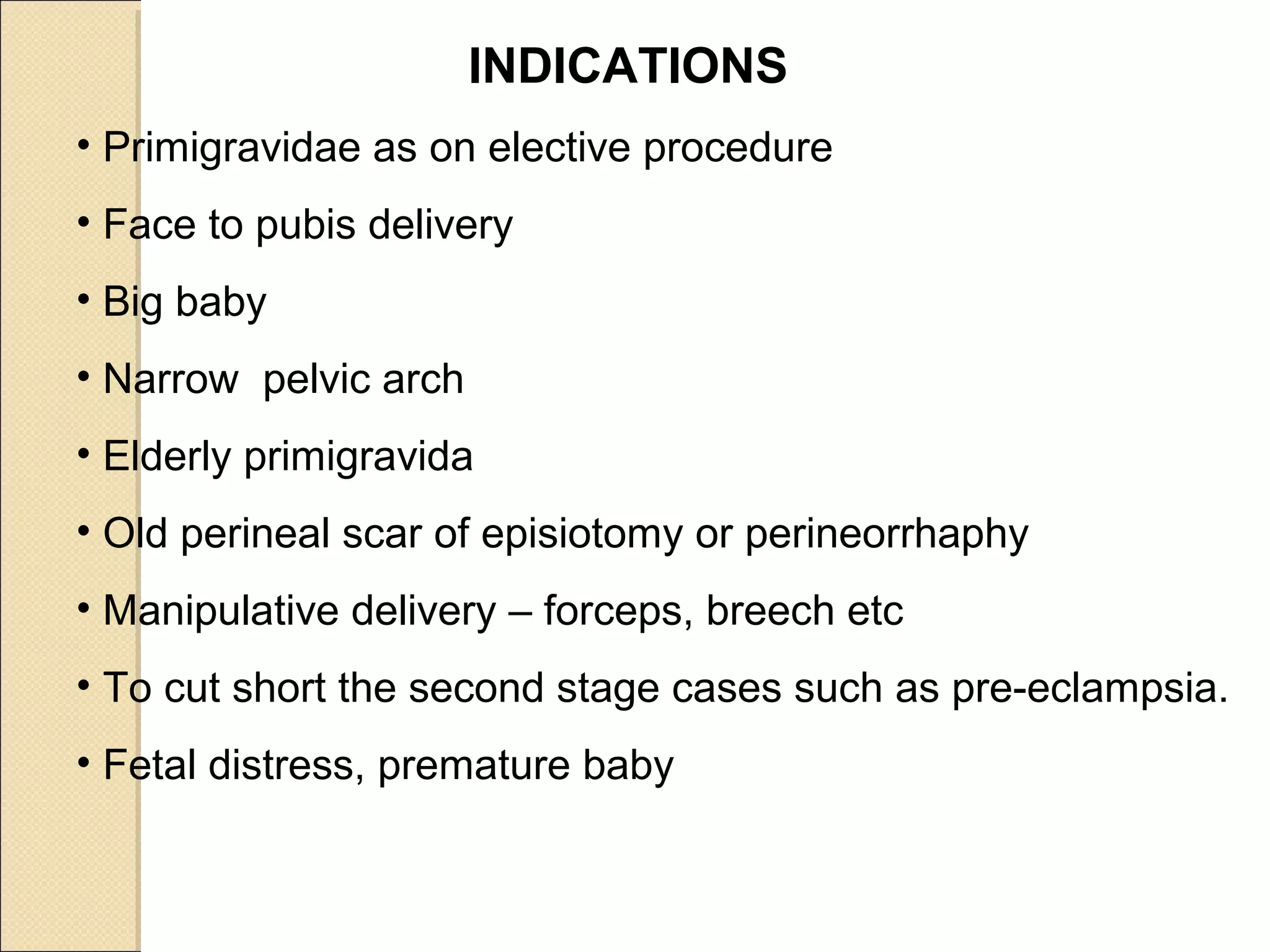 INDICATIONS

• Primigravidae as on elective procedure

• Face to pubis delivery

• Big baby

• Narrow  pelvic arch

• Elderly primigravida

• Old perineal scar of episiotomy or perineorrhaphy

• Manipulative delivery – forceps, breech etc

• To cut short the second stage cases such as pre-eclampsia.

• Fetal distress, premature baby